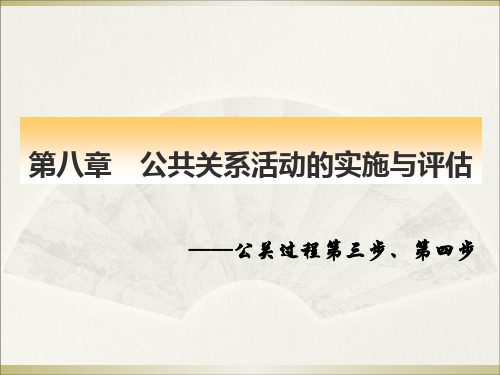 第八章　公共关系活动的实施与评估

——公关过程第三步、第四步